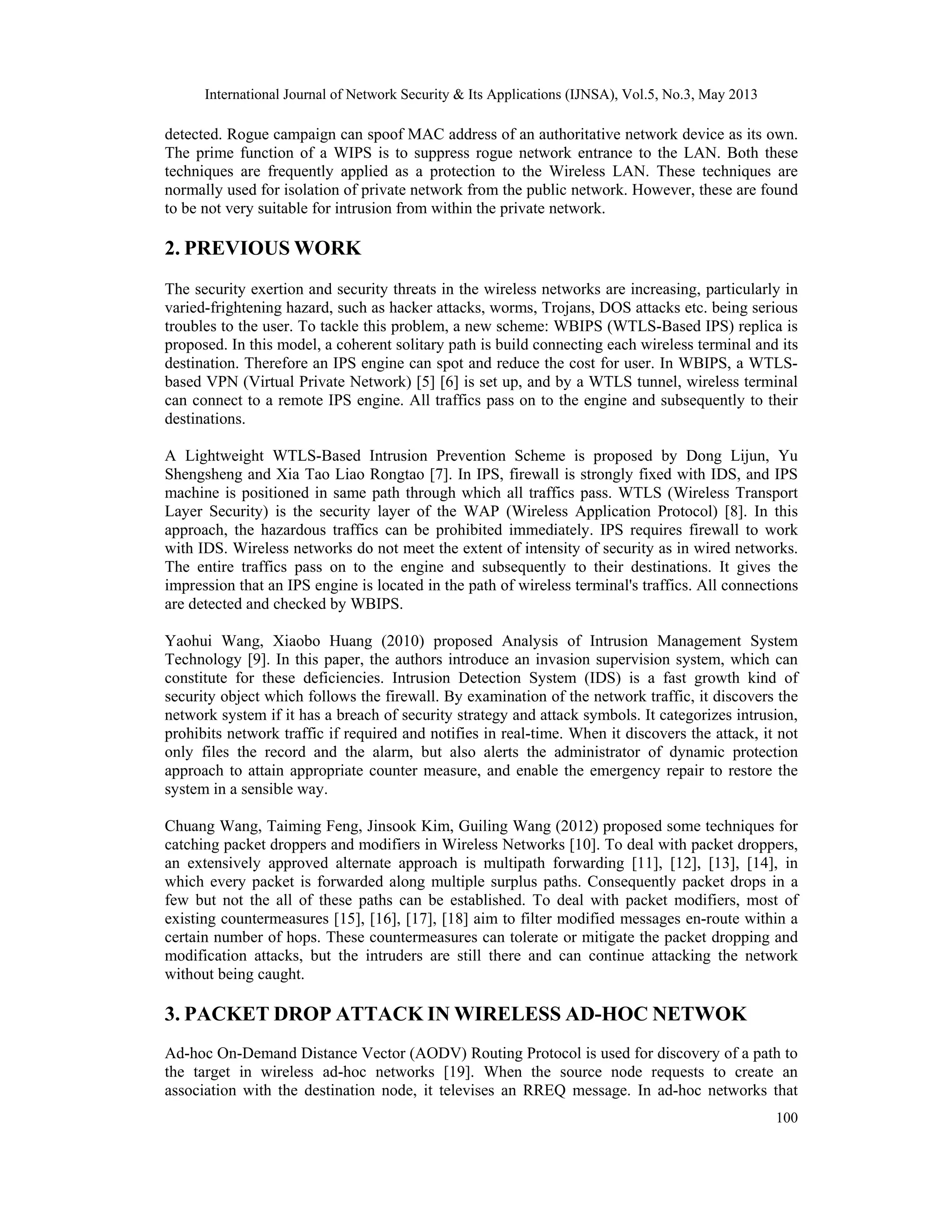 International Journal of Network Security & Its Applications (IJNSA), Vol.5, No.3, May 2013

detected. Rogue campaign can spoof MAC address of an authoritative network device as its own. The prime function of a WIPS is to suppress rogue network entrance to the LAN. Both these techniques are frequently applied as a protection to the Wireless LAN. These techniques are normally used for isolation of private network from the public network. However, these are found to be not very suitable for intrusion from within the private network.

2. PREVIOUS WORK

The security exertion and security threats in the wireless networks are increasing, particularly in varied-frightening hazard, such as hacker attacks, worms, Trojans, DOS attacks etc. being serious troubles to the user. To tackle this problem, a new scheme: WBIPS (WTLS-Based IPS) replica is proposed. In this model, a coherent solitary path is build connecting each wireless terminal and its destination. Therefore an IPS engine can spot and reduce the cost for user. In WBIPS, a WTLS-based VPN (Virtual Private Network) [5] [6] is set up, and by a WTLS tunnel, wireless terminal can connect to a remote IPS engine. All traffics pass on to the engine and subsequently to their destinations.

A Lightweight WTLS-Based Intrusion Prevention Scheme is proposed by Dong Lijun, Yu Shengsheng and Xia Tao Liao Rongtao [7]. In IPS, firewall is strongly fixed with IDS, and IPS machine is positioned in same path through which all traffics pass. WTLS (Wireless Transport Layer Security) is the security layer of the WAP (Wireless Application Protocol) [8]. In this approach, the hazardous traffics can be prohibited immediately. IPS requires firewall to work with IDS. Wireless networks do not meet the extent of intensity of security as in wired networks. The entire traffics pass on to the engine and subsequently to their destinations. It gives the impression that an IPS engine is located in the path of wireless terminal's traffics. All connections are detected and checked by WBIPS.

Yaohui Wang, Xiaobo Huang (2010) proposed Analysis of Intrusion Management System Technology [9]. In this paper, the authors introduce an invasion supervision system, which can constitute for these deficiencies. Intrusion Detection System (IDS) is a fast growth kind of security object which follows the firewall. By examination of the network traffic, it discovers the network system if it has a breach of security strategy and attack symbols. It categorizes intrusion, prohibits network traffic if required and notifies in real-time. When it discovers the attack, it not only files the record and the alarm, but also alerts the administrator of dynamic protection approach to attain appropriate counter measure, and enable the emergency repair to restore the system in a sensible way.

Chuang Wang, Taiming Feng, Jinsook Kim, Guiling Wang (2012) proposed some techniques for catching packet droppers and modifiers in Wireless Networks [10]. To deal with packet droppers, an extensively approved alternate approach is multipath forwarding [11], [12], [13], [14], in which every packet is forwarded along multiple surplus paths. Consequently packet drops in a few but not the all of these paths can be established. To deal with packet modifiers, most of existing countermeasures [15], [16], [17], [18] aim to filter modified messages en-route within a certain number of hops. These countermeasures can tolerate or mitigate the packet dropping and modification attacks, but the intruders are still there and can continue attacking the network without being caught.

3. PACKET DROP ATTACK IN WIRELESS AD-HOC NETWOK

Ad-hoc On-Demand Distance Vector (AODV) Routing Protocol is used for discovery of a path to the target in wireless ad-hoc networks [19]. When the source node requests to create an association with the destination node, it televises an RREQ message. In ad-hoc networks that

100